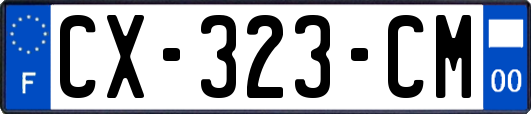 F

CX-323-CM

00